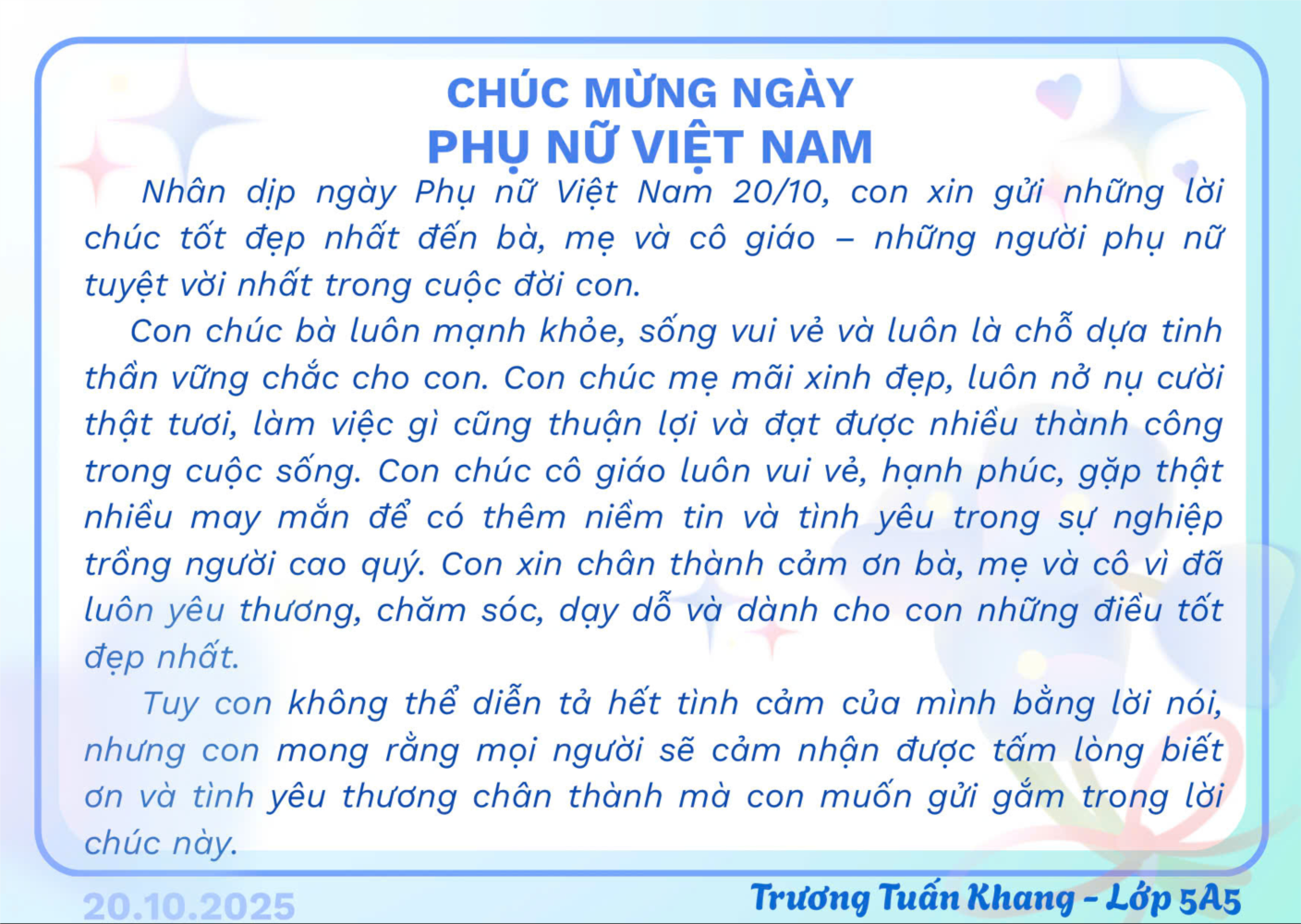 CHÚC MỪNG NGÀY
PHỤ NỮ VIỆT NAM

Nhân dịp ngày Phụ nữ Việt Nam 20/10, con xin gửi những lời chúc tốt đẹp nhất đến bà, mẹ và cô giáo – những người phụ nữ tuyệt vời nhất trong cuộc đời con.

Con chúc bà luôn mạnh khỏe, sống vui vẻ và luôn là chỗ dựa tinh thần vững chắc cho con. Con chúc mẹ mãi xinh đẹp, luôn nở nụ cười thật tươi, làm việc gì cũng thuận lợi và đạt được nhiều thành công trong cuộc sống. Con chúc cô giáo luôn vui vẻ, hạnh phúc, gặp thật nhiều may mắn để có thêm niềm tin và tình yêu trong sự nghiệp trồng người cao quý. Con xin chân thành cảm ơn bà, mẹ và cô vì đã luôn yêu thương, chăm sóc, dạy dỗ và dành cho con những điều tốt đẹp nhất.

Tuy con không thể diễn tả hết tình cảm của mình bằng lời nói, nhưng con mong rằng mọi người sẽ cảm nhận được tấm lòng biết ơn và tình yêu thương chân thành mà con muốn gửi gắm trong lời chúc này.

20.10.2025

Trương Tuấn Khang - Lớp 5A5